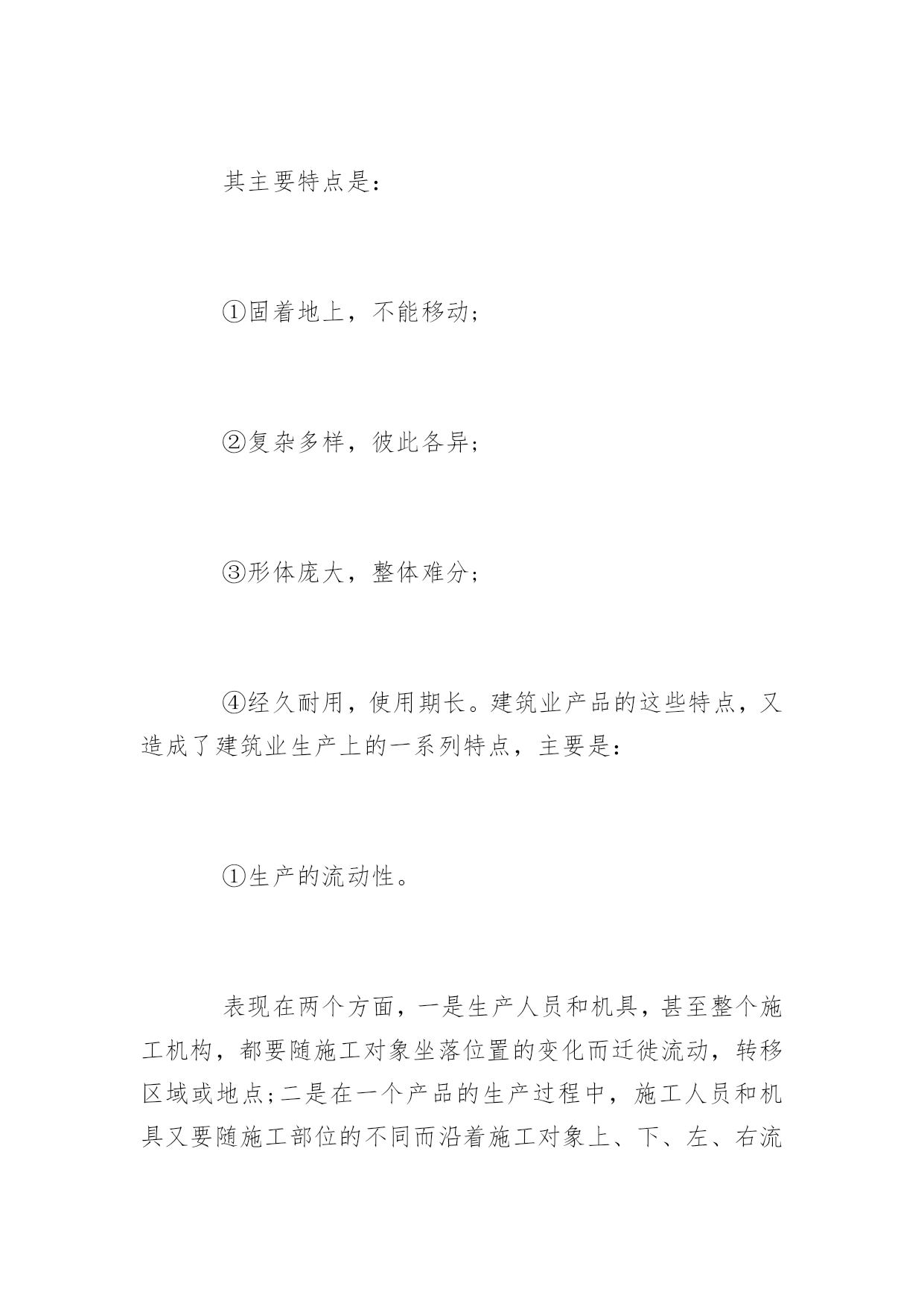 其主要特点是：

①固着地上，不能移动；

②复杂多样，彼此各异；

③形体庞大，整体难分；

④经久耐用，使用期长。建筑业产品的这些特点，又造成了建筑业生产上的一系列特点，主要是：

①生产的流动性。

表现在两个方面，一是生产人员和机具，甚至整个施工机构，都要随施工对象坐落位置的变化而迁徙流动，转移区域或地点；二是在一个产品的生产过程中，施工人员和机具又要随施工部位的不同而沿着施工对象上、下、左、右流